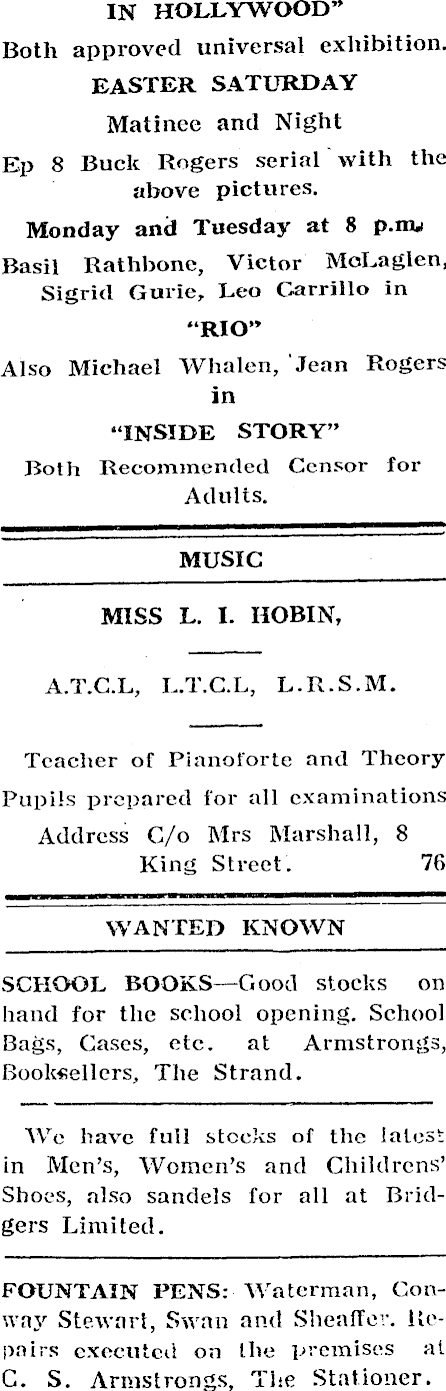 IN HOLLYWOOD"

Both approved universal exhibition.

EASTER SATURDAY

Matinee and Night

Ep 8 Buck Rogers serial with the above pictures.

Monday and Tuesday at 8 p.m.

Basil Rathbone, Victor McLaglen, Sigrid Gurie, Leo Carrillo in

"RIO"

Also Michael Whalen, Jean Rogers in

"INSIDE STORY"

Both Recommended Censor for Adults.

MUSIC

MISS L. I. HOBIN,

A.T.C.L, L.T.C.L, L.R.S.M.

Teacher of Pianoforte and Theory

Pupils prepared for all examinations

Address C/o Mrs Marshall, 8 King Street. 76

WANTED KNOWN

SCHOOL BOOKS—Good stocks on hand for the school opening. School Bags, Cases, etc. at Armstrongs, Booksellers, The Strand.

We have full stocks of the latest in Men's, Women's and Childrens' Shoes, also sandels for all at Bridgers Limited.

FOUNTAIN PENS: Waterman, Conway Stewart, Swan and Sheaffer. Repairs executed on the premises at C. S. Armstrongs, The Stationer.